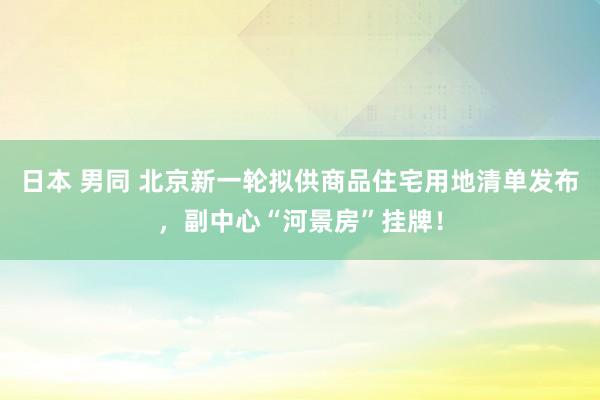 日本 男同 北京新一轮拟供商品住宅用地清单发布，副中心“河景房”挂牌！